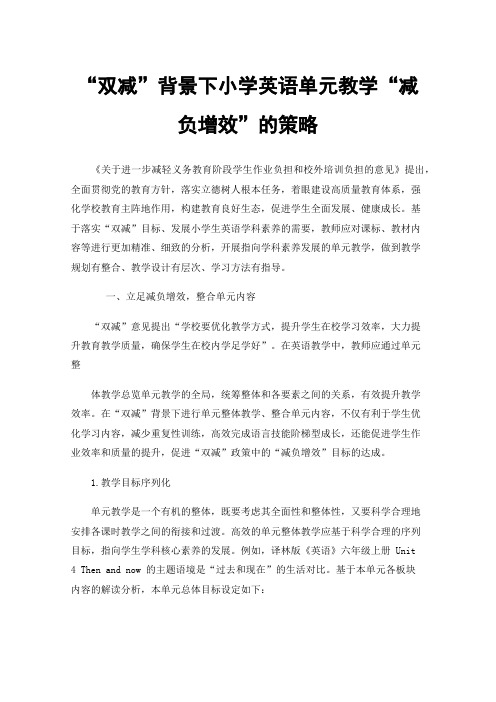 “双减”背景下小学英语单元教学“减负增效”的策略

《关于进一步减轻义务教育阶段学生作业负担和校外培训负担的意见》提出，全面贯彻党的教育方针，落实立德树人根本任务，着眼建设高质量教育体系，强化学校教育主阵地作用，构建教育良好生态，促进学生全面发展、健康成长。基于落实“双减”目标、发展小学生英语学科素养的需要，教师应对课标、教材内容等进行更加精准、细致的分析，开展指向学科素养发展的单元教学，做到教学规划有整合、教学设计有层次、学习方法有指导。

一、立足减负增效，整合单元内容

“双减”意见提出“学校要优化教学方式，提升学生在校学习效率，大力提升教育教学质量，确保学生在校内学足学好”。在英语教学中，教师应通过单元整

体教学总览单元教学的全局，统筹整体和各要素之间的关系，有效提升教学效率。在“双减”背景下进行单元整体教学、整合单元内容，不仅有利于学生优化学习内容，减少重复性训练，高效完成语言技能阶梯型成长，还能促进学生作业效率和质量的提升，促进“双减”政策中的“减负增效”目标的达成。

1.教学目标序列化

单元教学是一个有机的整体，既要考虑其全面性和整体性，又要科学合理地安排各课时教学之间的衔接和过渡。高效的单元整体教学应基于科学合理的序列目标，指向学生学科核心素养的发展。例如，译林版《英语》六年级上册 Unit 4 Then and now 的主题语境是“过去和现在”的生活对比。基于本单元各板块内容的解读分析，本单元总体目标设定如下：